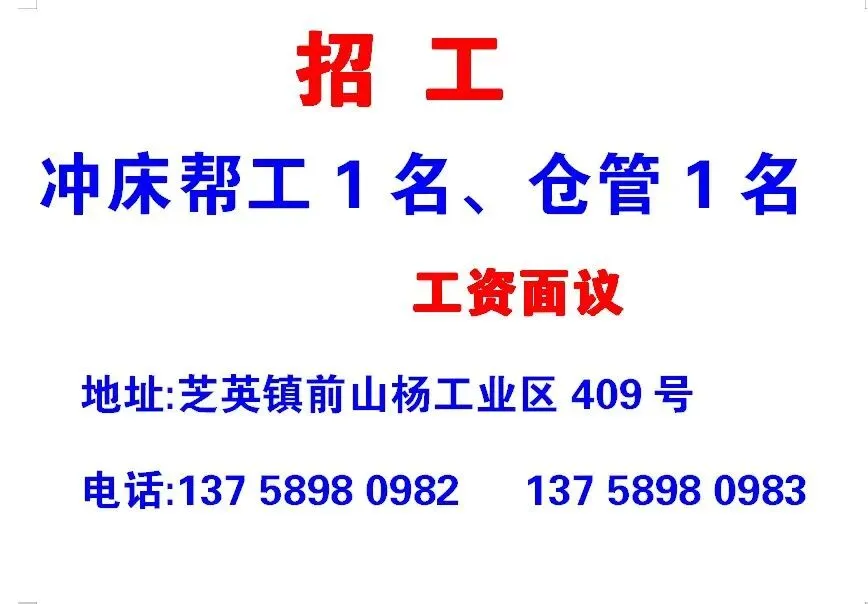 招 工

冲床帮工 1 名、仓管 1 名

工资面议

地址:芝英镇前山杨工业区 409 号

电话:137 5898 0982　　137 5898 0983